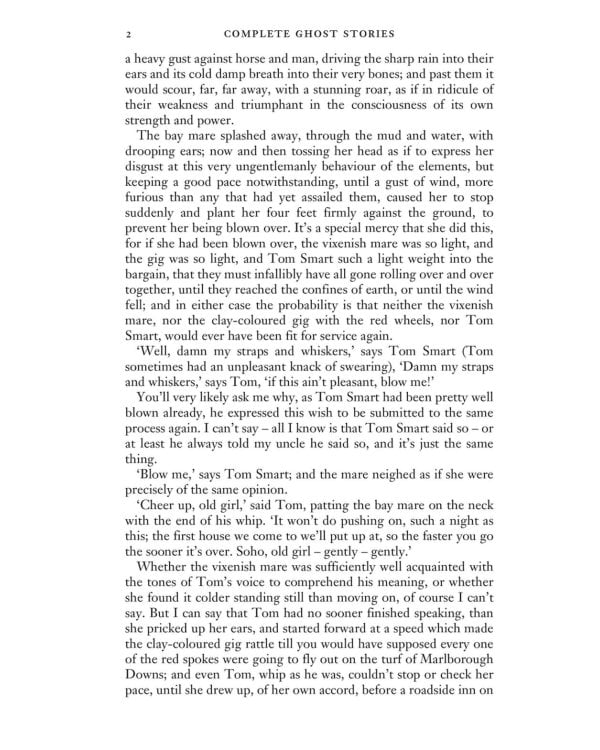 2 COMPLETE GHOST STORIES

a heavy gust against horse and man, driving the sharp rain into their ears and its cold damp breath into their very bones; and past them it would scour, far, far away, with a stunning roar, as if in ridicule of their weakness and triumphant in the consciousness of its own strength and power.

The bay mare splashed away, through the mud and water, with drooping ears; now and then tossing her head as if to express her disgust at this very ungentlemanly behaviour of the elements, but keeping a good pace notwithstanding, until a gust of wind, more furious than any that had yet assailed them, caused her to stop suddenly and plant her four feet firmly against the ground, to prevent her being blown over. It's a special mercy that she did this, for if she had been blown over, the vixenish mare was so light, and the gig was so light, and Tom Smart such a light weight into the bargain, that they must infallibly have all gone rolling over and over together, until they reached the confines of earth, or until the wind fell; and in either case the probability is that neither the vixenish mare, nor the clay-coloured gig with the red wheels, nor Tom Smart, would ever have been fit for service again.

'Well, damn my straps and whiskers,' says Tom Smart (Tom sometimes had an unpleasant knack of swearing), 'Damn my straps and whiskers,' says Tom, 'if this ain't pleasant, blow me!'

You'll very likely ask me why, as Tom Smart had been pretty well blown already, he expressed this wish to be submitted to the same process again. I can't say – all I know is that Tom Smart said so – or at least he always told my uncle he said so, and it's just the same thing.

'Blow me,' says Tom Smart; and the mare neighed as if she were precisely of the same opinion.

'Cheer up, old girl,' said Tom, patting the bay mare on the neck with the end of his whip. 'It won't do pushing on, such a night as this; the first house we come to we'll put up at, so the faster you go the sooner it's over. Soho, old girl – gently – gently.'

Whether the vixenish mare was sufficiently well acquainted with the tones of Tom's voice to comprehend his meaning, or whether she found it colder standing still than moving on, of course I can't say. But I can say that Tom had no sooner finished speaking, than she pricked up her ears, and started forward at a speed which made the clay-coloured gig rattle till you would have supposed every one of the red spokes were going to fly out on the turf of Marlborough Downs; and even Tom, whip as he was, couldn't stop or check her pace, until she drew up, of her own accord, before a roadside inn on